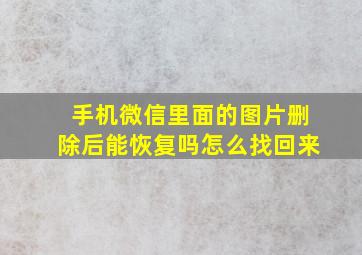 手机微信里面的图片删除后能恢复吗怎么找回来